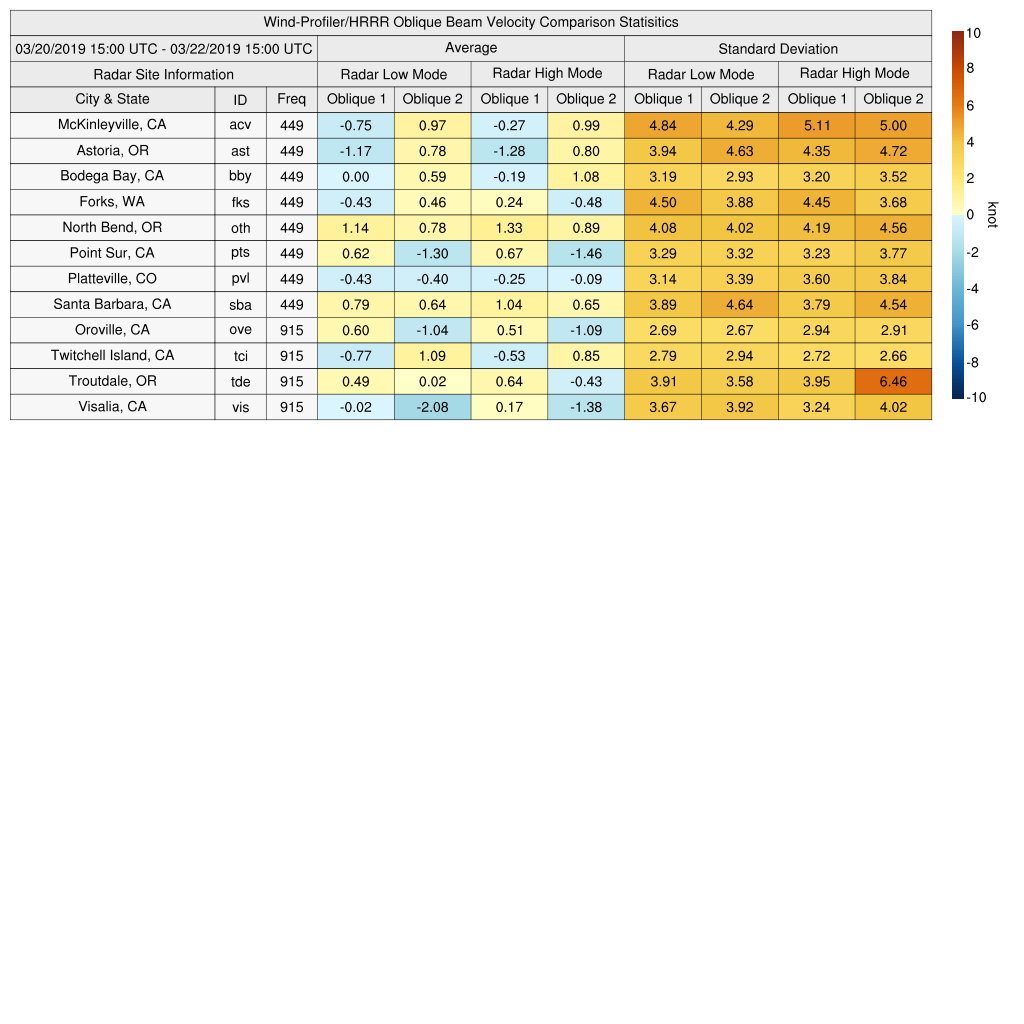 Wind-Profiler/HRRR Oblique Beam Velocity Comparison Statisitics

| 03/20/2019 15:00 UTC - 03/22/2019 15:00 UTC | | | Average | | | | Standard Deviation | | | |
|---|---|---|---|---|---|---|---|---|---|---|
| Radar Site Information | | | Radar Low Mode | | Radar High Mode | | Radar Low Mode | | Radar High Mode | |
| City & State | ID | Freq | Oblique 1 | Oblique 2 | Oblique 1 | Oblique 2 | Oblique 1 | Oblique 2 | Oblique 1 | Oblique 2 |
| McKinleyville, CA | acv | 449 | -0.75 | 0.97 | -0.27 | 0.99 | 4.84 | 4.29 | 5.11 | 5.00 |
| Astoria, OR | ast | 449 | -1.17 | 0.78 | -1.28 | 0.80 | 3.94 | 4.63 | 4.35 | 4.72 |
| Bodega Bay, CA | bby | 449 | 0.00 | 0.59 | -0.19 | 1.08 | 3.19 | 2.93 | 3.20 | 3.52 |
| Forks, WA | fks | 449 | -0.43 | 0.46 | 0.24 | -0.48 | 4.50 | 3.88 | 4.45 | 3.68 |
| North Bend, OR | oth | 449 | 1.14 | 0.78 | 1.33 | 0.89 | 4.08 | 4.02 | 4.19 | 4.56 |
| Point Sur, CA | pts | 449 | 0.62 | -1.30 | 0.67 | -1.46 | 3.29 | 3.32 | 3.23 | 3.77 |
| Platteville, CO | pvl | 449 | -0.43 | -0.40 | -0.25 | -0.09 | 3.14 | 3.39 | 3.60 | 3.84 |
| Santa Barbara, CA | sba | 449 | 0.79 | 0.64 | 1.04 | 0.65 | 3.89 | 4.64 | 3.79 | 4.54 |
| Oroville, CA | ove | 915 | 0.60 | -1.04 | 0.51 | -1.09 | 2.69 | 2.67 | 2.94 | 2.91 |
| Twitchell Island, CA | tci | 915 | -0.77 | 1.09 | -0.53 | 0.85 | 2.79 | 2.94 | 2.72 | 2.66 |
| Troutdale, OR | tde | 915 | 0.49 | 0.02 | 0.64 | -0.43 | 3.91 | 3.58 | 3.95 | 6.46 |
| Visalia, CA | vis | 915 | -0.02 | -2.08 | 0.17 | -1.38 | 3.67 | 3.92 | 3.24 | 4.02 |

10
8
6
4
2
0
-2
-4
-6
-8
-10
knot